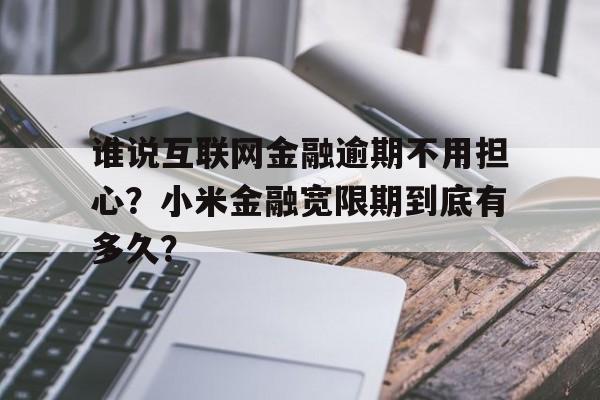 谁说互联网金融逾期不用担心？小米金融宽限期到底有多久？